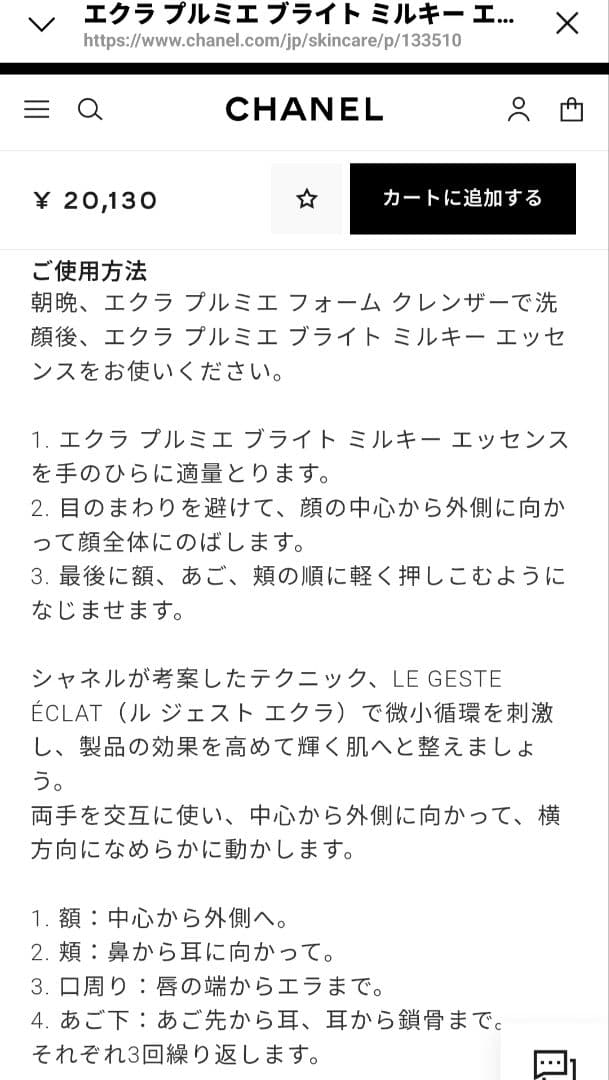 エクラ プルミエ ブライト ミルキー エ...
https://www.chanel.com/jp/skincare/p/133510

CHANEL

¥ 20,130

カートに追加する

ご使用方法
朝晩、エクラ プルミエ フォーム クレンザーで洗顔後、エクラ プルミエ ブライト ミルキー エッセンスをお使いください。

1. エクラ プルミエ ブライト ミルキー エッセンスを手のひらに適量とります。
2. 目のまわりを避けて、顔の中心から外側に向かって顔全体にのばします。
3. 最後に額、あご、頬の順に軽く押しこむようになじませます。

シャネルが考案したテクニック、LE GESTE ÉCLAT（ル ジェスト エクラ）で微小循環を刺激し、製品の効果を高めて輝く肌へと整えましょう。
両手を交互に使い、中心から外側に向かって、横方向になめらかに動かします。

1. 額：中心から外側へ。
2. 頬：鼻から耳に向かって。
3. 口周り：唇の端からエラまで。
4. あご下：あご先から耳、耳から鎖骨まで。
それぞれ3回繰り返します。